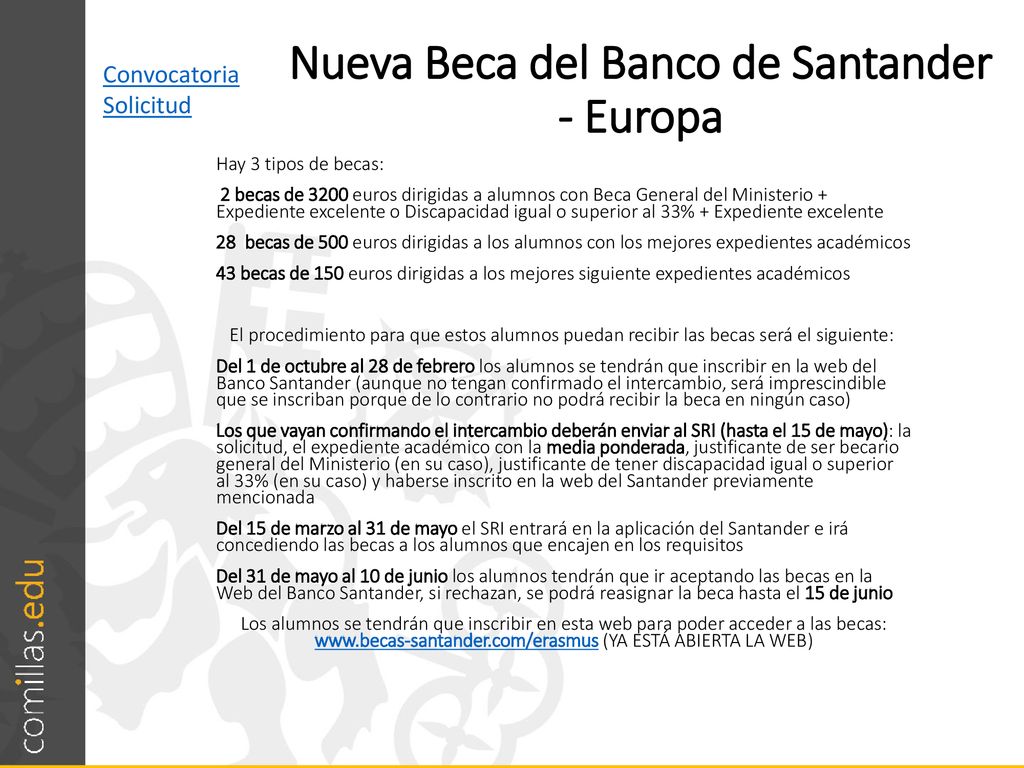 Convocatoria
Solicitud

Nueva Beca del Banco de Santander - Europa

Hay 3 tipos de becas:

2 becas de 3200 euros dirigidas a alumnos con Beca General del Ministerio + Expediente excelente o Discapacidad igual o superior al 33% + Expediente excelente

28 becas de 500 euros dirigidas a los alumnos con los mejores expedientes académicos

43 becas de 150 euros dirigidas a los mejores siguiente expedientes académicos

El procedimiento para que estos alumnos puedan recibir las becas será el siguiente:

Del 1 de octubre al 28 de febrero los alumnos se tendrán que inscribir en la web del Banco Santander (aunque no tengan confirmado el intercambio, será imprescindible que se inscriban porque de lo contrario no podrá recibir la beca en ningún caso)

Los que vayan confirmando el intercambio deberán enviar al SRI (hasta el 15 de mayo): la solicitud, el expediente académico con la media ponderada, justificante de ser becario general del Ministerio (en su caso), justificante de tener discapacidad igual o superior al 33% (en su caso) y haberse inscrito en la web del Santander previamente mencionada

Del 15 de marzo al 31 de mayo el SRI entrará en la aplicación del Santander e irá concediendo las becas a los alumnos que encajen en los requisitos

Del 31 de mayo al 10 de junio los alumnos tendrán que ir aceptando las becas en la Web del Banco Santander, si rechazan, se podrá reasignar la beca hasta el 15 de junio

Los alumnos se tendrán que inscribir en esta web para poder acceder a las becas: www.becas-santander.com/erasmus (YA ESTÁ ABIERTA LA WEB)

comillas.edu